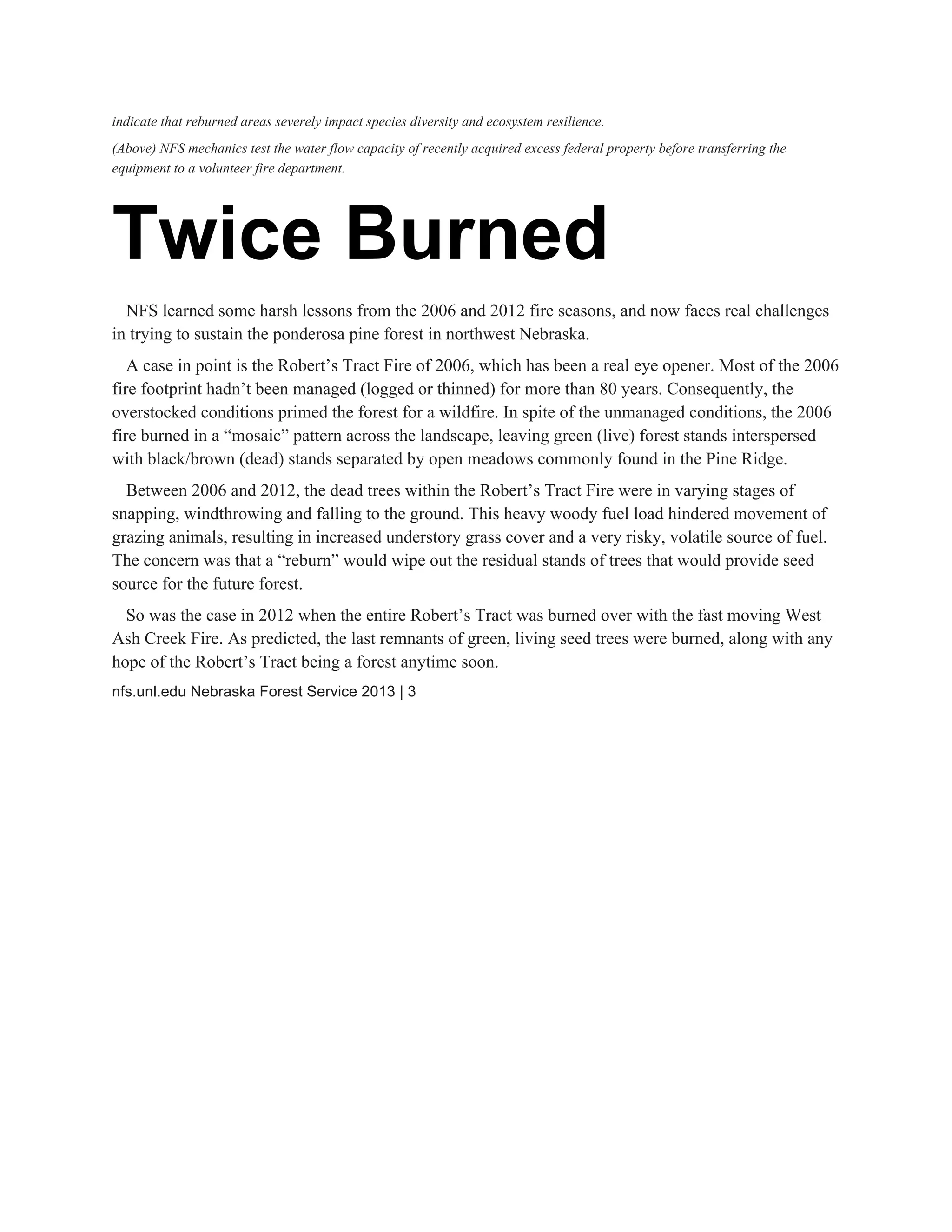 indicate that reburned areas severely impact species diversity and ecosystem resilience.

(Above) NFS mechanics test the water flow capacity of recently acquired excess federal property before transferring the equipment to a volunteer fire department.

Twice Burned

NFS learned some harsh lessons from the 2006 and 2012 fire seasons, and now faces real challenges in trying to sustain the ponderosa pine forest in northwest Nebraska.

A case in point is the Robert’s Tract Fire of 2006, which has been a real eye opener. Most of the 2006 fire footprint hadn’t been managed (logged or thinned) for more than 80 years. Consequently, the overstocked conditions primed the forest for a wildfire. In spite of the unmanaged conditions, the 2006 fire burned in a “mosaic” pattern across the landscape, leaving green (live) forest stands interspersed with black/brown (dead) stands separated by open meadows commonly found in the Pine Ridge.

Between 2006 and 2012, the dead trees within the Robert’s Tract Fire were in varying stages of snapping, windthrowing and falling to the ground. This heavy woody fuel load hindered movement of grazing animals, resulting in increased understory grass cover and a very risky, volatile source of fuel. The concern was that a “reburn” would wipe out the residual stands of trees that would provide seed source for the future forest.

So was the case in 2012 when the entire Robert’s Tract was burned over with the fast moving West Ash Creek Fire. As predicted, the last remnants of green, living seed trees were burned, along with any hope of the Robert’s Tract being a forest anytime soon.

nfs.unl.edu Nebraska Forest Service 2013 | 3